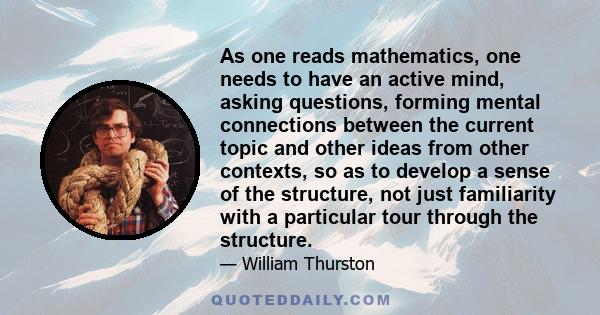 As one reads mathematics, one needs to have an active mind, asking questions, forming mental connections between the current topic and other ideas from other contexts, so as to develop a sense of the structure, not just familiarity with a particular tour through the structure.

— William Thurston

QUOTEDDAILY.COM